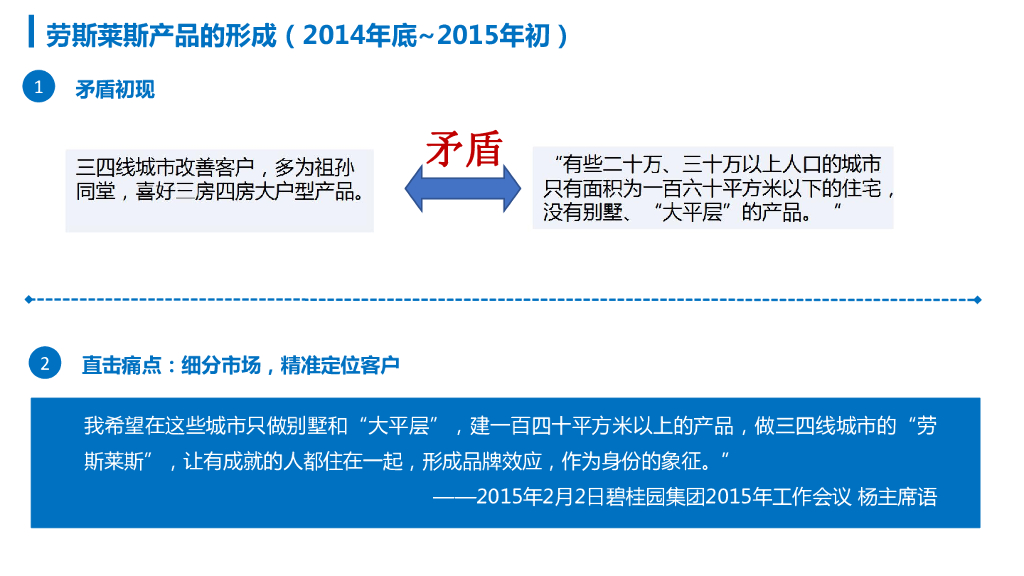 劳斯莱斯产品的形成（2014年底~2015年初）

1 矛盾初现

三四线城市改善客户，多为祖孙同堂，喜好三房四房大户型产品。

矛盾

“有些二十万、三十万以上人口的城市只有面积为一百六十平方米以下的住宅，没有别墅、“大平层”的产品。”

2 直击痛点：细分市场，精准定位客户

我希望在这些城市只做别墅和“大平层”，建一百四十平方米以上的产品，做三四线城市的“劳斯莱斯”，让有成就的人都住在一起，形成品牌效应，作为身份的象征。”

——2015年2月2日碧桂园集团2015年工作会议 杨主席语